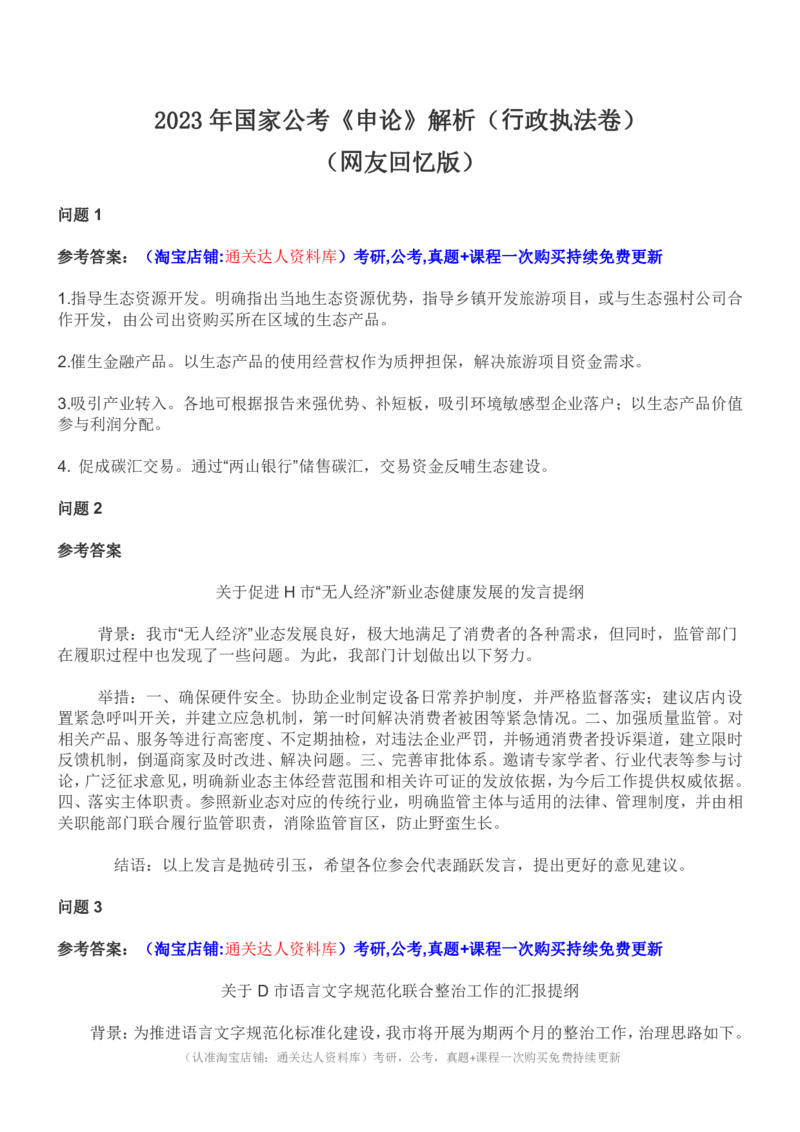 2023 年国家公考《申论》解析（行政执法卷）
（网友回忆版）

问题 1

参考答案：（淘宝店铺:通关达人资料库）考研,公考,真题+课程一次购买持续免费更新

1.指导生态资源开发。明确指出当地生态资源优势，指导乡镇开发旅游项目，或与生态强村公司合作开发，由公司出资购买所在区域的生态产品。

2.催生金融产品。以生态产品的使用经营权作为质押担保，解决旅游项目资金需求。

3.吸引产业转入。各地可根据报告来强优势、补短板，吸引环境敏感型企业落户；以生态产品价值参与利润分配。

4. 促成碳汇交易。通过“两山银行”储售碳汇，交易资金反哺生态建设。

问题 2

参考答案

关于促进 H 市“无人经济”新业态健康发展的发言提纲

背景：我市“无人经济”业态发展良好，极大地满足了消费者的各种需求，但同时，监管部门在履职过程中也发现了一些问题。为此，我部门计划做出以下努力。

举措：一、确保硬件安全。协助企业制定设备日常养护制度，并严格监督落实；建议店内设置紧急呼叫开关，并建立应急机制，第一时间解决消费者被困等紧急情况。二、加强质量监管。对相关产品、服务等进行高密度、不定期抽检，对违法企业严罚，并畅通消费者投诉渠道，建立限时反馈机制，倒逼商家及时改进、解决问题。三、完善审批体系。邀请专家学者、行业代表等参与讨论，广泛征求意见，明确新业态主体经营范围和相关许可证的发放依据，为今后工作提供权威依据。四、落实主体职责。参照新业态对应的传统行业，明确监管主体与适用的法律、管理制度，并由相关职能部门联合履行监管职责，消除监管盲区，防止野蛮生长。

结语：以上发言是抛砖引玉，希望各位参会代表踊跃发言，提出更好的意见建议。

问题 3

参考答案：（淘宝店铺:通关达人资料库）考研,公考,真题+课程一次购买持续免费更新

关于 D 市语言文字规范化联合整治工作的汇报提纲

背景：为推进语言文字规范化标准化建设，我市将开展为期两个月的整治工作，治理思路如下。

（认准淘宝店铺：通关达人资料库）考研，公考，真题+课程一次购买免费持续更新